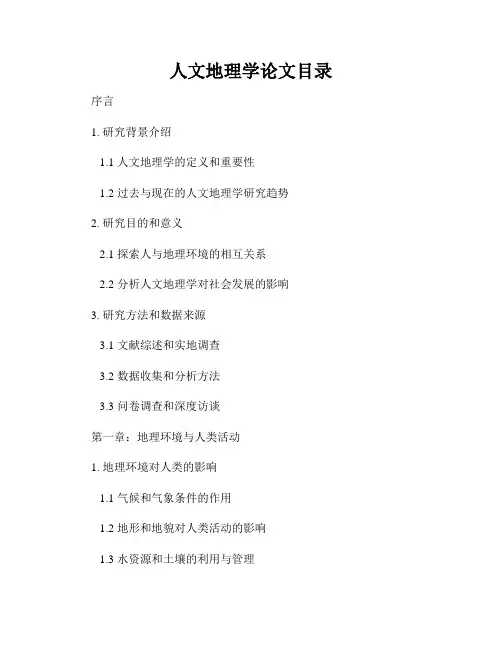 人文地理学论文目录

序言

1. 研究背景介绍

1.1 人文地理学的定义和重要性

1.2 过去与现在的人文地理学研究趋势

2. 研究目的和意义

2.1 探索人与地理环境的相互关系

2.2 分析人文地理学对社会发展的影响

3. 研究方法和数据来源

3.1 文献综述和实地调查

3.2 数据收集和分析方法

3.3 问卷调查和深度访谈

第一章：地理环境与人类活动

1. 地理环境对人类的影响

1.1 气候和气象条件的作用

1.2 地形和地貌对人类活动的影响

1.3 水资源和土壤的利用与管理